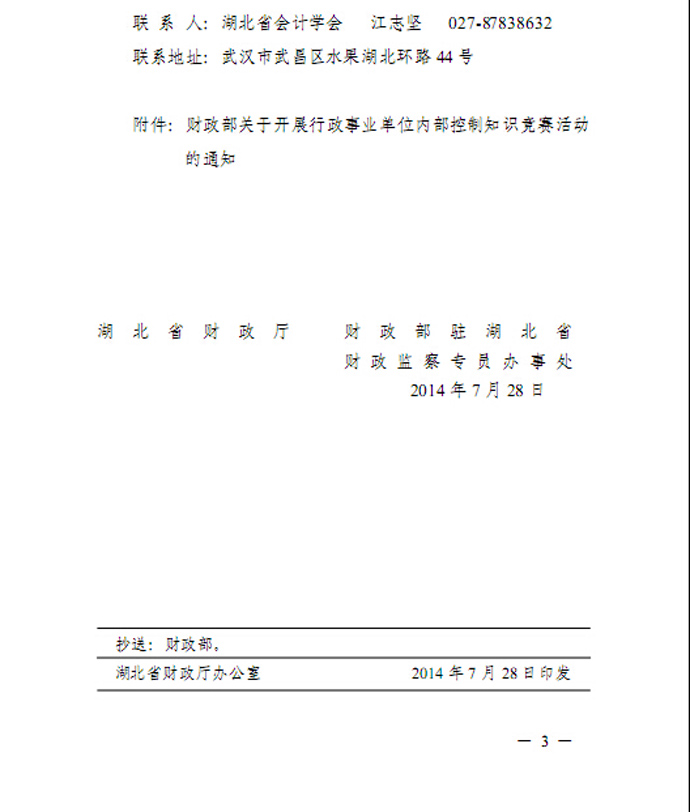 联 系 人：湖北省会计学会　江志坚　027-87838632
联系地址：武汉市武昌区水果湖北环路44号

附件：财政部关于开展行政事业单位内部控制知识竞赛活动的通知

湖 北 省 财 政 厅　　财 政 部 驻 湖 北 省
财 政 监 察 专 员 办 事 处
2014年7月28日

抄送：财政部。

湖北省财政厅办公室　　2014年7月28日印发

— 3 —